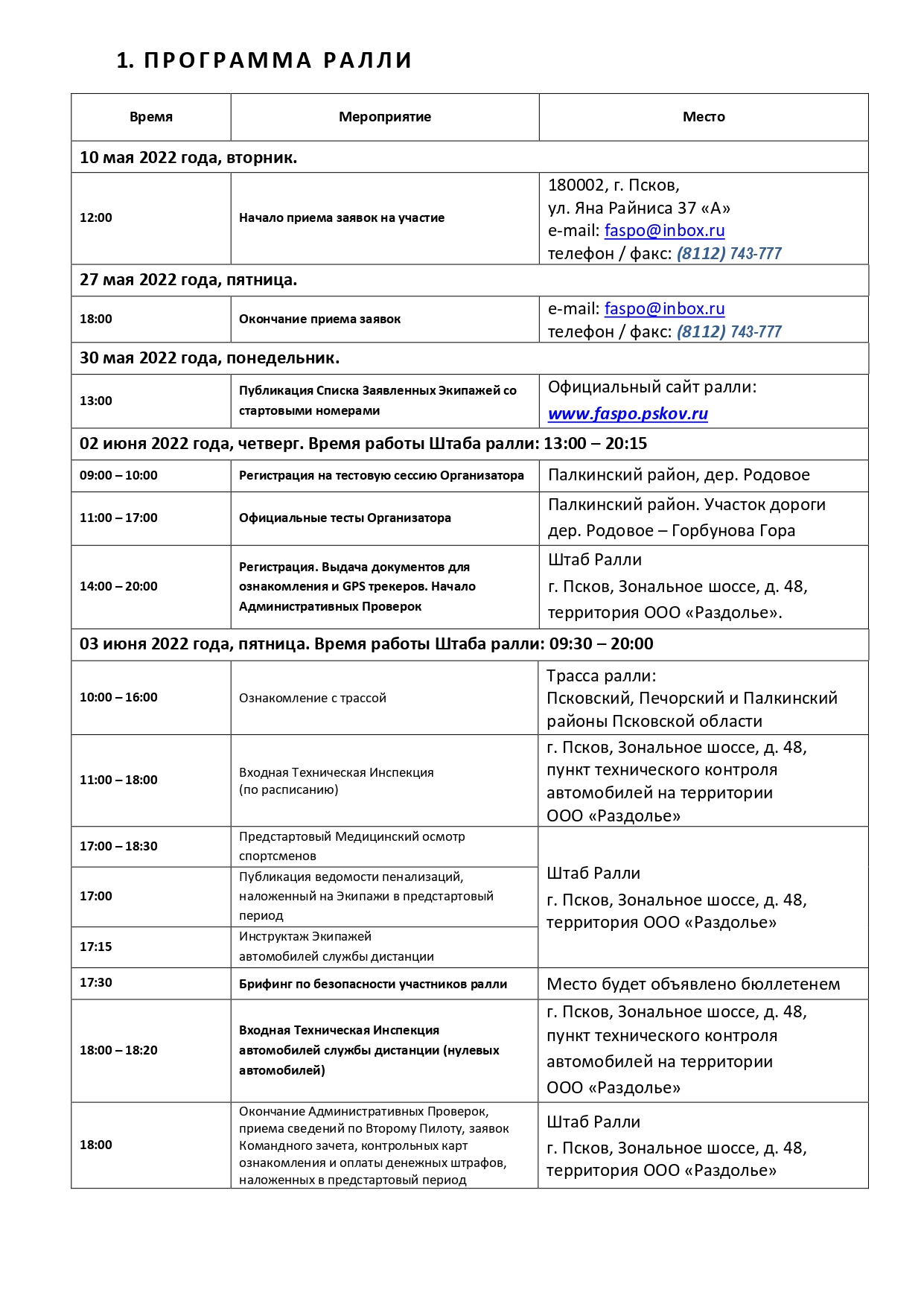 1. ПРОГРАММА РАЛЛИ

| Время | Мероприятие | Место |
|---|---|---|
| 10 мая 2022 года, вторник. | | |
| 12:00 | Начало приема заявок на участие | 180002, г. Псков, ул. Яна Райниса 37 «А» e-mail: faspo@inbox.ru телефон / факс: (8112) 743-777 |
| 27 мая 2022 года, пятница. | | |
| 18:00 | Окончание приема заявок | e-mail: faspo@inbox.ru телефон / факс: (8112) 743-777 |
| 30 мая 2022 года, понедельник. | | |
| 13:00 | Публикация Списка Заявленных Экипажей со стартовыми номерами | Официальный сайт ралли: www.faspo.pskov.ru |
| 02 июня 2022 года, четверг. Время работы Штаба ралли: 13:00 – 20:15 | | |
| 09:00 – 10:00 | Регистрация на тестовую сессию Организатора | Палкинский район, дер. Родовое |
| 11:00 – 17:00 | Официальные тесты Организатора | Палкинский район. Участок дороги дер. Родовое – Горбунова Гора |
| 14:00 – 20:00 | Регистрация. Выдача документов для ознакомления и GPS трекеров. Начало Административных Проверок | Штаб Ралли г. Псков, Зональное шоссе, д. 48, территория ООО «Раздолье». |
| 03 июня 2022 года, пятница. Время работы Штаба ралли: 09:30 – 20:00 | | |
| 10:00 – 16:00 | Ознакомление с трассой | Трасса ралли: Псковский, Печорский и Палкинский районы Псковской области |
| 11:00 – 18:00 | Входная Техническая Инспекция (по расписанию) | г. Псков, Зональное шоссе, д. 48, пункт технического контроля автомобилей на территории ООО «Раздолье» |
| 17:00 – 18:30 | Предстартовый Медицинский осмотр спортсменов | Штаб Ралли г. Псков, Зональное шоссе, д. 48, территория ООО «Раздолье» |
| 17:00 | Публикация ведомости пенализаций, наложенный на Экипажи в предстартовый период | |
| 17:15 | Инструктаж Экипажей автомобилей службы дистанции | |
| 17:30 | Брифинг по безопасности участников ралли | Место будет объявлено бюллетенем |
| 18:00 – 18:20 | Входная Техническая Инспекция автомобилей службы дистанции (нулевых автомобилей) | г. Псков, Зональное шоссе, д. 48, пункт технического контроля автомобилей на территории ООО «Раздолье» |
| 18:00 | Окончание Административных Проверок, приема сведений по Второму Пилоту, заявок Командного зачета, контрольных карт ознакомления и оплаты денежных штрафов, наложенных в предстартовый период | Штаб Ралли г. Псков, Зональное шоссе, д. 48, территория ООО «Раздолье» |